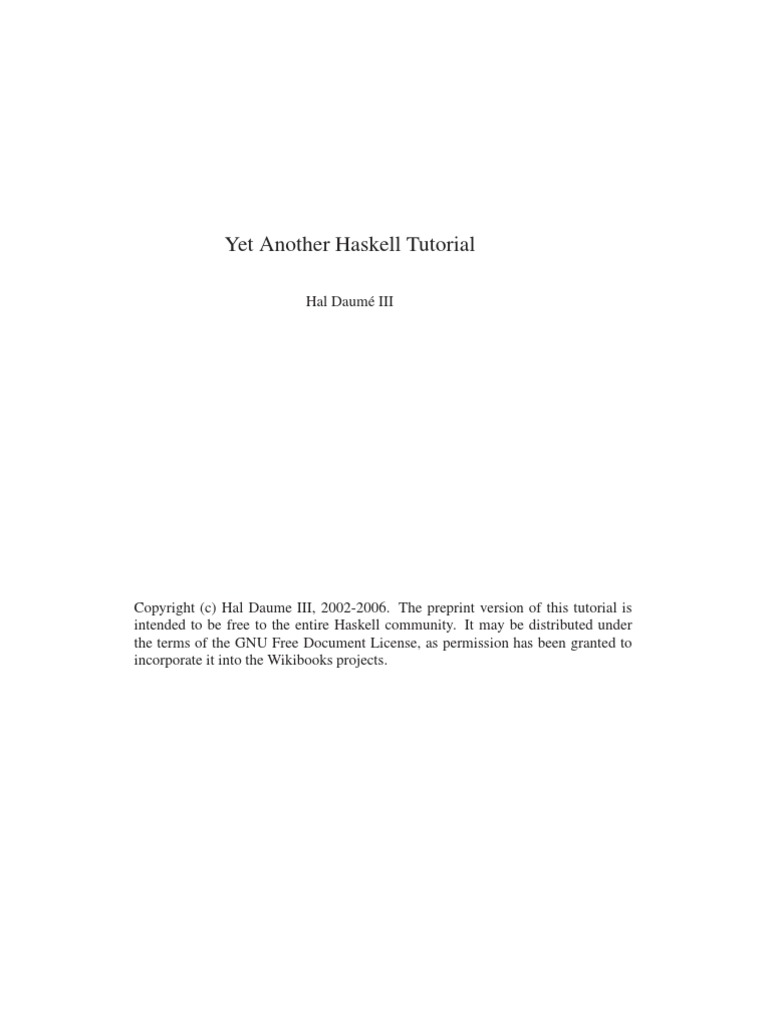 Yet Another Haskell Tutorial

Hal Daumé III

Copyright (c) Hal Daume III, 2002-2006. The preprint version of this tutorial is intended to be free to the entire Haskell community. It may be distributed under the terms of the GNU Free Document License, as permission has been granted to incorporate it into the Wikibooks projects.